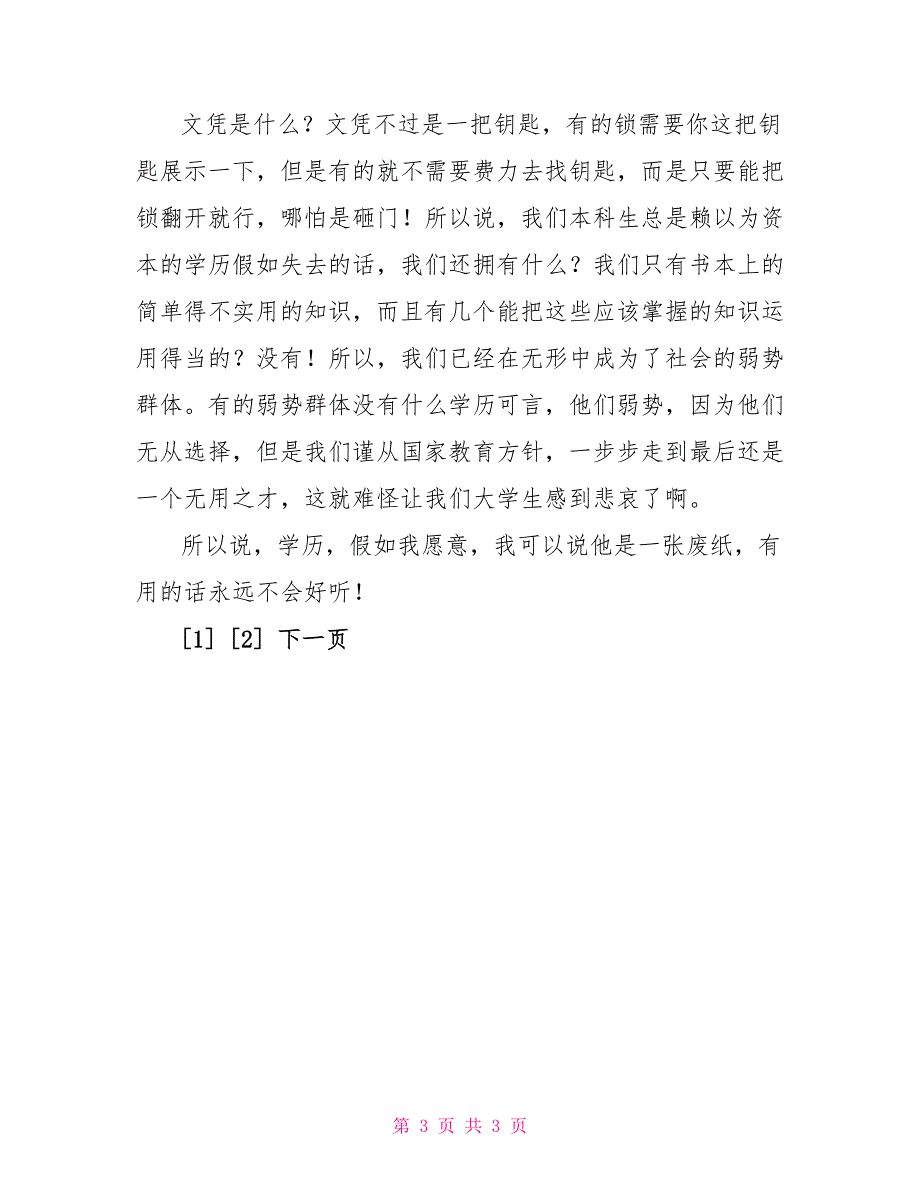 文凭是什么？文凭不过是一把钥匙，有的锁需要你这把钥匙展示一下，但是有的就不需要费力去找钥匙，而是只要能把锁翻开就行，哪怕是砸门！所以说，我们本科生总是赖以为资本的学历假如失去的话，我们还拥有什么？我们只有书本上的简单得不实用的知识，而且有几个能把这些应该掌握的知识运用得当的？没有！所以，我们已经在无形中成为了社会的弱势群体。有的弱势群体没有什么学历可言，他们弱势，因为他们无从选择，但是我们谨从国家教育方针，一步步走到最后还是一个无用之才，这就难怪让我们大学生感到悲哀了啊。

所以说，学历，假如我愿意，我可以说他是一张废纸，有用的话永远不会好听！

[1] [2] 下一页

第 3 页 共 3 页